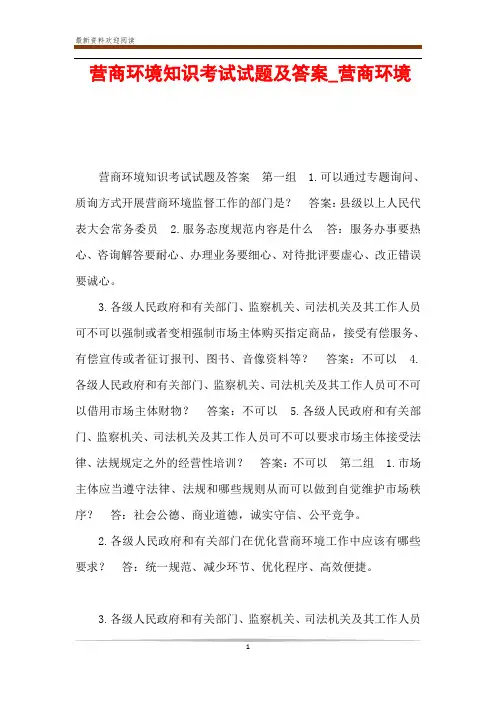 最新资料欢迎阅读

营商环境知识考试试题及答案_营商环境

营商环境知识考试试题及答案 第一组 1.可以通过专题询问、质询方式开展营商环境监督工作的部门是？ 答案：县级以上人民代表大会常务委员 2.服务态度规范内容是什么 答：服务办事要热心、咨询解答要耐心、办理业务要细心、对待批评要虚心、改正错误要诚心。

3.各级人民政府和有关部门、监察机关、司法机关及其工作人员可不可以强制或者变相强制市场主体购买指定商品，接受有偿服务、有偿宣传或者征订报刊、图书、音像资料等？ 答案：不可以 4.各级人民政府和有关部门、监察机关、司法机关及其工作人员可不可以借用市场主体财物？ 答案：不可以 5.各级人民政府和有关部门、监察机关、司法机关及其工作人员可不可以要求市场主体接受法律、法规规定之外的经营性培训？ 答案：不可以 第二组 1.市场主体应当遵守法律、法规和哪些规则从而可以做到自觉维护市场秩序？ 答：社会公德、商业道德，诚实守信、公平竞争。

2.各级人民政府和有关部门在优化营商环境工作中应该有哪些要求？ 答：统一规范、减少环节、优化程序、高效便捷。

3.各级人民政府和有关部门、监察机关、司法机关及其工作人员

1